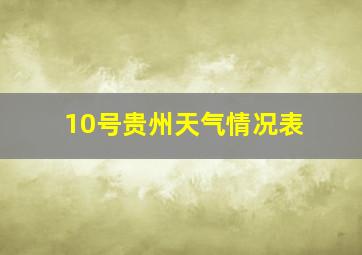 10号贵州天气情况表